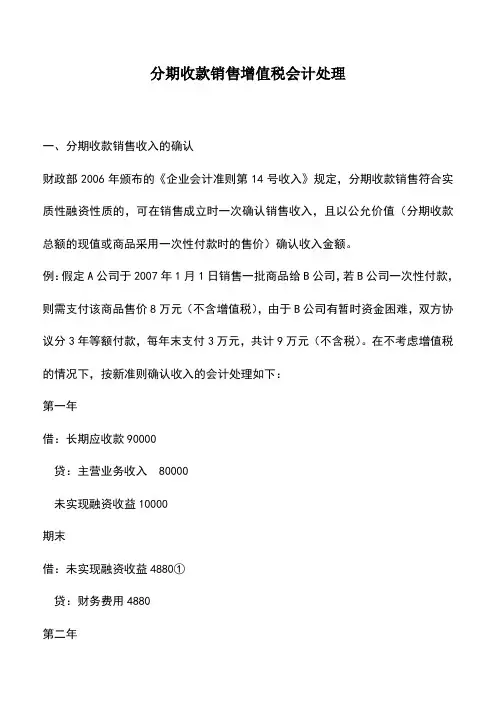 分期收款销售增值税会计处理

一、分期收款销售收入的确认

财政部 2006 年颁布的《企业会计准则第 14 号收入》规定，分期收款销售符合实质性融资性质的，可在销售成立时一次确认销售收入，且以公允价值（分期收款总额的现值或商品采用一次性付款时的售价）确认收入金额。

例：假定 A 公司于 2007 年 1 月 1 日销售一批商品给 B 公司，若 B 公司一次性付款，则需支付该商品售价 8 万元（不含增值税），由于 B 公司有暂时资金困难，双方协议分 3 年等额付款，每年末支付 3 万元，共计 9 万元（不含税）。在不考虑增值税的情况下，按新准则确认收入的会计处理如下：

第一年

借：长期应收款 90000

贷：主营业务收入 80000

未实现融资收益 10000

期末

借：未实现融资收益 4880①

贷：财务费用 4880

第二年